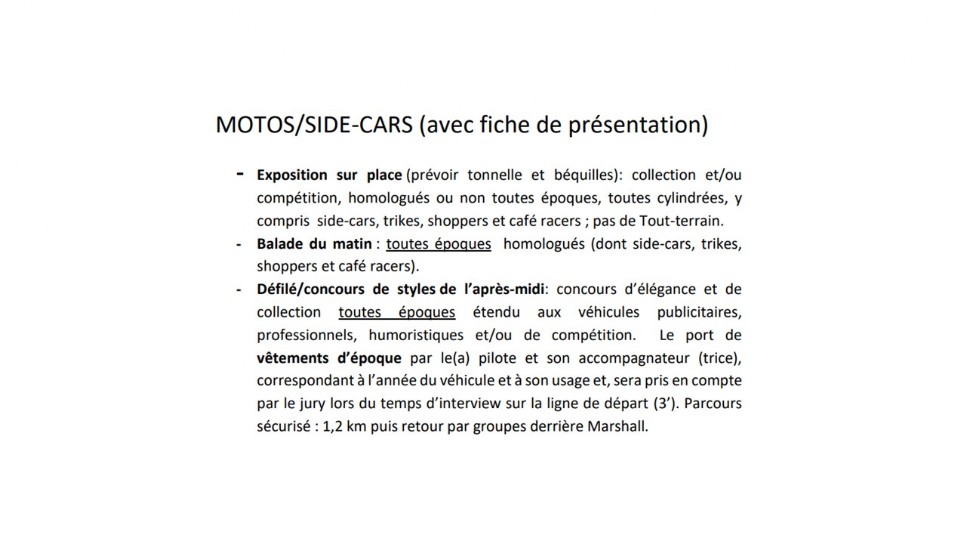 MOTOS/SIDE-CARS (avec fiche de présentation)

- **Exposition sur place** (prévoir tonnelle et béquilles): collection et/ou compétition, homologués ou non toutes époques, toutes cylindrées, y compris side-cars, trikes, shoppers et café racers ; pas de Tout-terrain.
- **Balade du matin** : toutes époques homologués (dont side-cars, trikes, shoppers et café racers).
- **Défilé/concours de styles de l'après-midi**: concours d'élégance et de collection toutes époques étendu aux véhicules publicitaires, professionnels, humoristiques et/ou de compétition. Le port de **vêtements d'époque** par le(a) pilote et son accompagnateur (trice), correspondant à l'année du véhicule et à son usage et, sera pris en compte par le jury lors du temps d'interview sur la ligne de départ (3'). Parcours sécurisé : 1,2 km puis retour par groupes derrière Marshall.